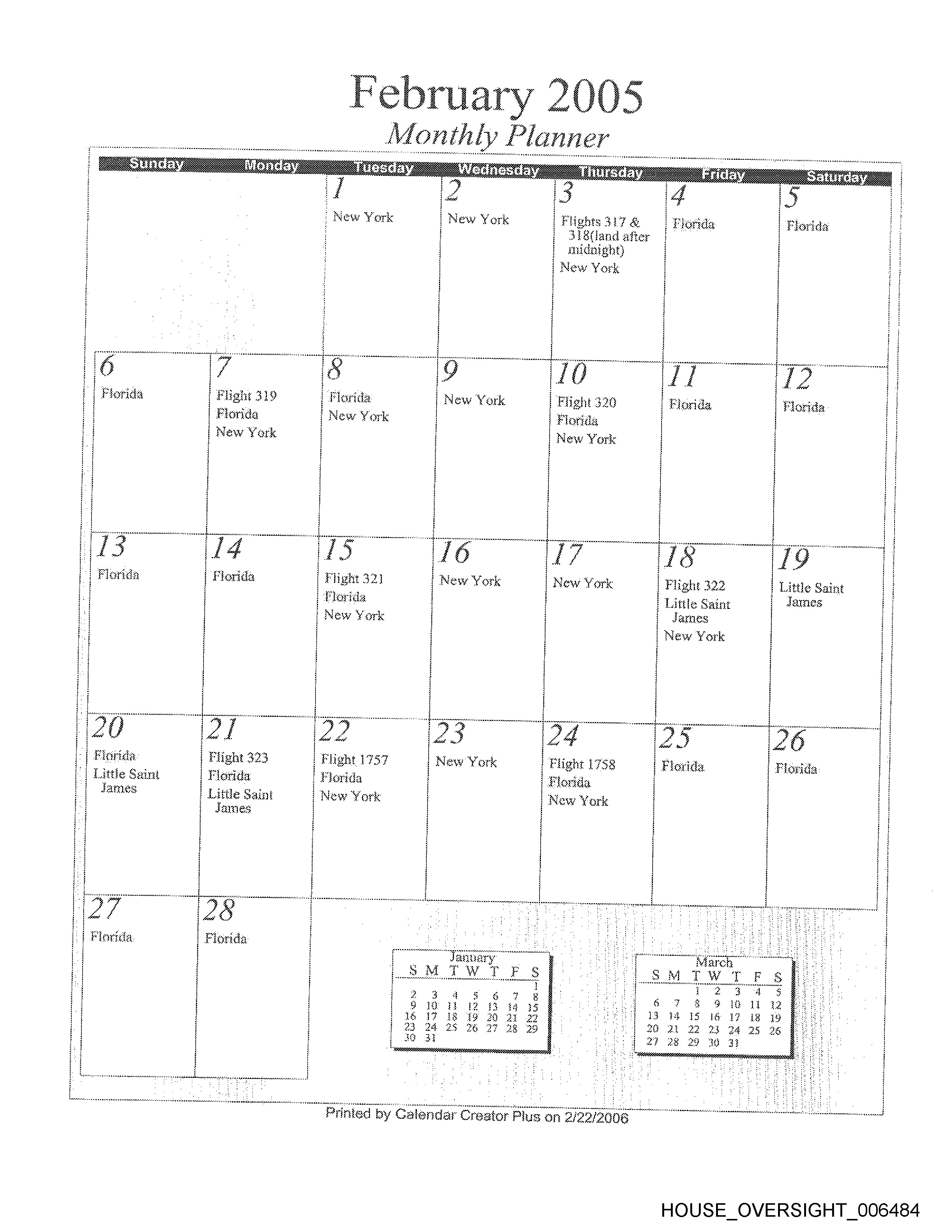 February 2005
Monthly Planner

| Sunday | Monday | Tuesday | Wednesday | Thursday | Friday | Saturday |
|---|---|---|---|---|---|---|
| | | 1 New York | 2 New York | 3 Flights 317 & 318(land after midnight) New York | 4 Florida | 5 Florida |
| 6 Florida | 7 Flight 319 Florida New York | 8 Florida New York | 9 New York | 10 Flight 320 Florida New York | 11 Florida | 12 Florida |
| 13 Florida | 14 Florida | 15 Flight 321 Florida New York | 16 New York | 17 New York | 18 Flight 322 Little Saint James New York | 19 Little Saint James |
| 20 Florida Little Saint James | 21 Flight 323 Florida Little Saint James | 22 Flight 1757 Florida New York | 23 New York | 24 Flight 1758 Florida New York | 25 Florida | 26 Florida |
| 27 Florida | 28 Florida | | | | | |

January

| S | M | T | W | T | F | S |
|---|---|---|---|---|---|---|
| | | | | | | 1 |
| 2 | 3 | 4 | 5 | 6 | 7 | 8 |
| 9 | 10 | 11 | 12 | 13 | 14 | 15 |
| 16 | 17 | 18 | 19 | 20 | 21 | 22 |
| 23 | 24 | 25 | 26 | 27 | 28 | 29 |
| 30 | 31 | | | | | |

March

| S | M | T | W | T | F | S |
|---|---|---|---|---|---|---|
| | | 1 | 2 | 3 | 4 | 5 |
| 6 | 7 | 8 | 9 | 10 | 11 | 12 |
| 13 | 14 | 15 | 16 | 17 | 18 | 19 |
| 20 | 21 | 22 | 23 | 24 | 25 | 26 |
| 27 | 28 | 29 | 30 | 31 | | |

Printed by Calendar Creator Plus on 2/22/2006

HOUSE_OVERSIGHT_006484